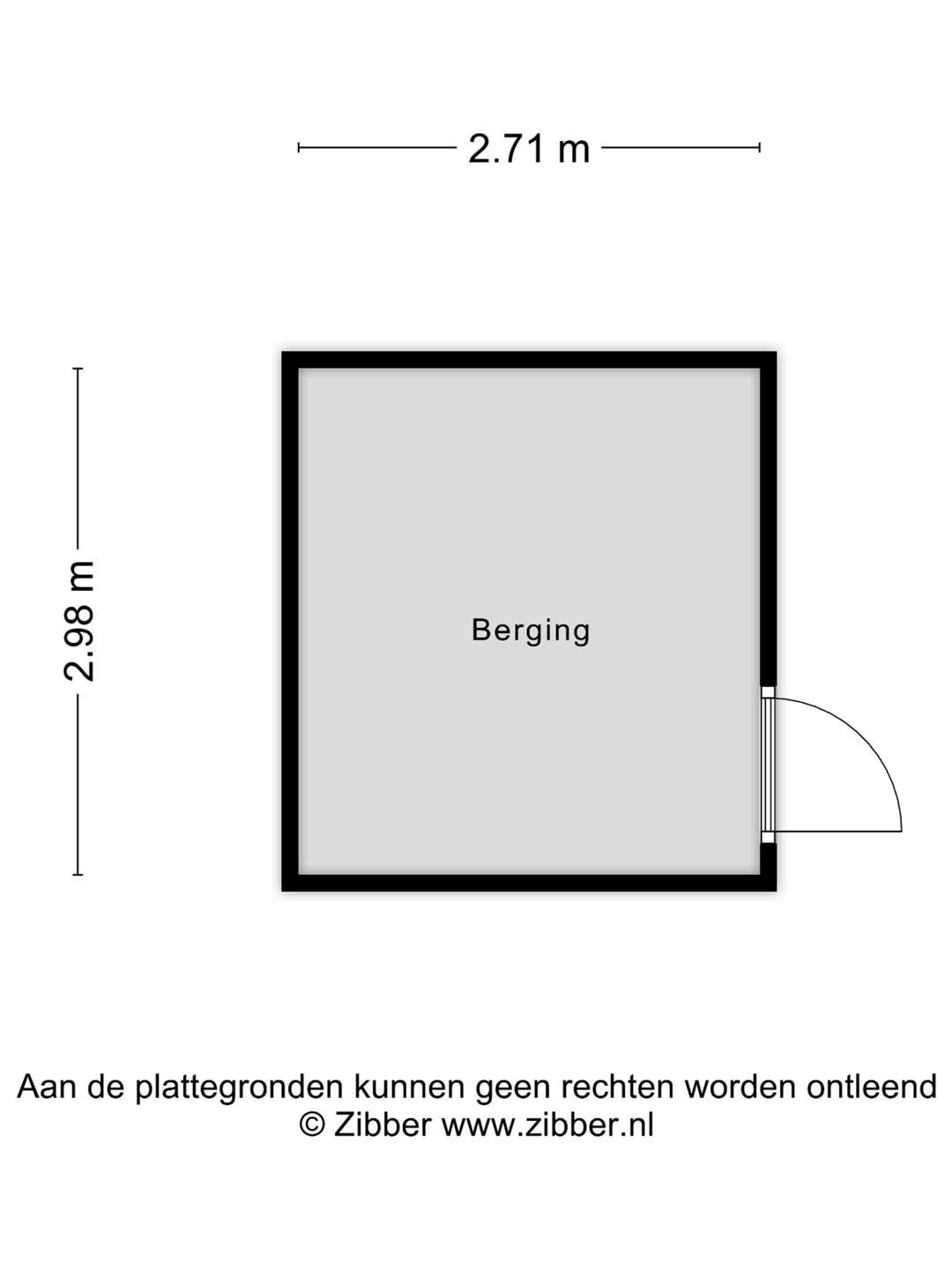 2.71 m

2.98 m

Berging

Aan de plattegronden kunnen geen rechten worden ontleend
© Zibber www.zibber.nl